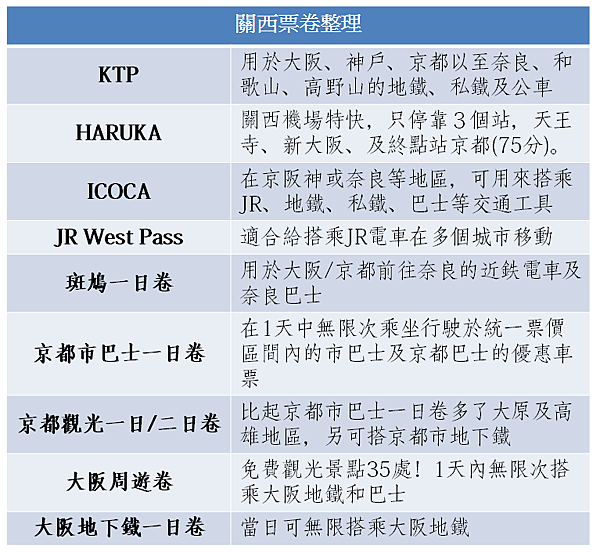 | 關西票卷整理 | |
|---|---|
| KTP | 用於大阪、神戶、京都以至奈良、和歌山、高野山的地鐵、私鐵及公車 |
| HARUKA | 關西機場特快，只停靠３個站，天王寺、新大阪、及終點站京都(75分)。 |
| ICOCA | 在京阪神或奈良等地區，可用來搭乘JR、地鐵、私鐵、巴士等交通工具 |
| JR West Pass | 適合給搭乘JR電車在多個城市移動 |
| 斑鳩一日卷 | 用於大阪/京都前往奈良的近鉄電車及奈良巴士 |
| 京都市巴士一日卷 | 在1天中無限次乘坐行駛於統一票價區間內的市巴士及京都巴士的優惠車票 |
| 京都觀光一日/二日卷 | 比起京都市巴士一日卷多了大原及高雄地區，另可搭京都市地下鐵 |
| 大阪周遊卷 | 免費觀光景點35處！1天內無限次搭乘大阪地鐵和巴士 |
| 大阪地下鐵一日卷 | 當日可無限搭乘大阪地鐵 |